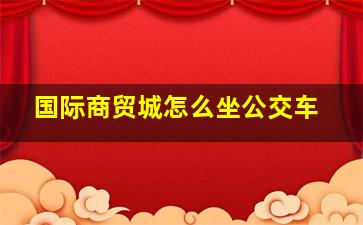 国际商贸城怎么坐公交车